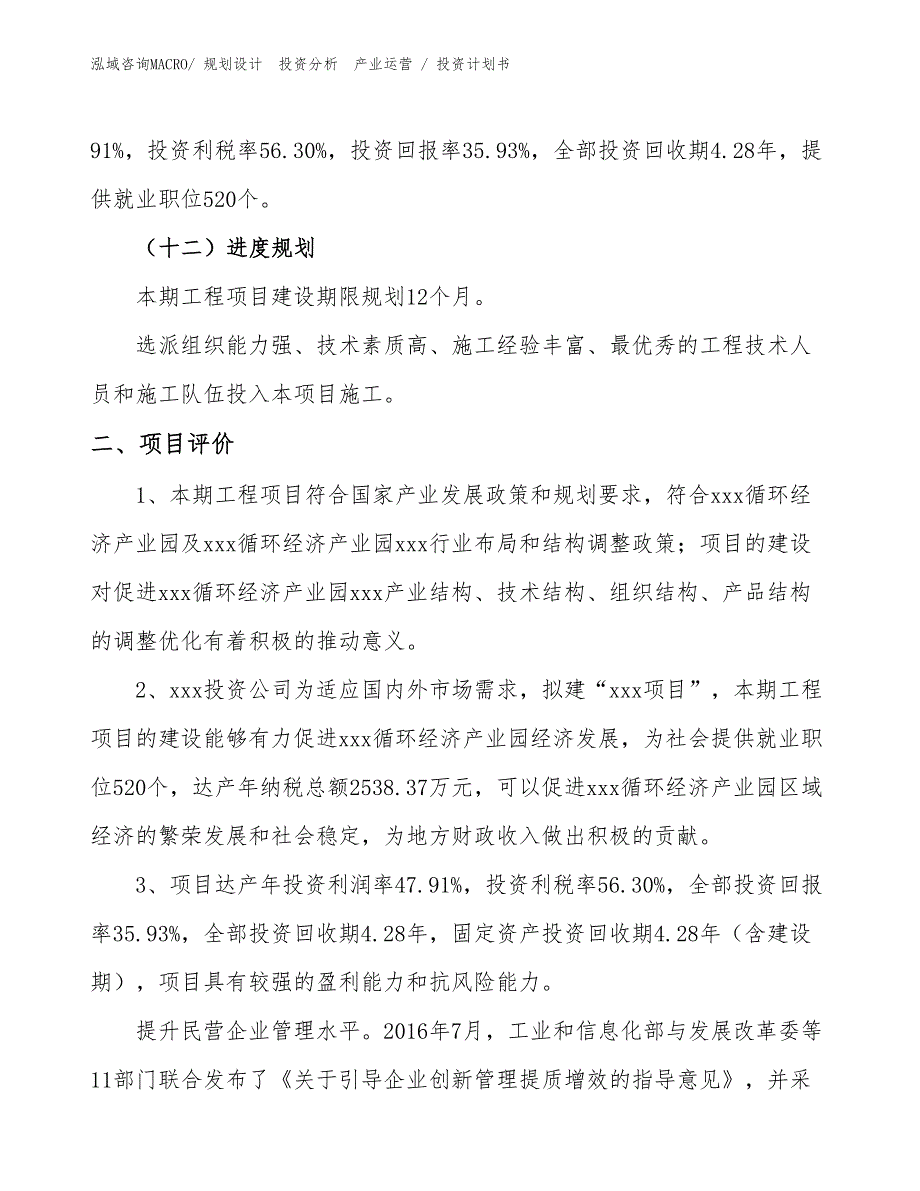 泓域咨询MACRO/ 规划设计 投资分析 产业运营 / 投资计划书

91%，投资利税率56.30%，投资回报率35.93%，全部投资回收期4.28年，提供就业职位520个。

（十二）进度规划

本期工程项目建设期限规划12个月。

选派组织能力强、技术素质高、施工经验丰富、最优秀的工程技术人员和施工队伍投入本项目施工。

二、项目评价

1、本期工程项目符合国家产业发展政策和规划要求，符合xxx循环经济产业园及xxx循环经济产业园xxx行业布局和结构调整政策；项目的建设对促进xxx循环经济产业园xxx产业结构、技术结构、组织结构、产品结构的调整优化有着积极的推动意义。

2、xxx投资公司为适应国内外市场需求，拟建“xxx项目”，本期工程项目的建设能够有力促进xxx循环经济产业园经济发展，为社会提供就业职位520个，达产年纳税总额2538.37万元，可以促进xxx循环经济产业园区域经济的繁荣发展和社会稳定，为地方财政收入做出积极的贡献。

3、项目达产年投资利润率47.91%，投资利税率56.30%，全部投资回报率35.93%，全部投资回收期4.28年，固定资产投资回收期4.28年（含建设期），项目具有较强的盈利能力和抗风险能力。

提升民营企业管理水平。2016年7月，工业和信息化部与发展改革委等11部门联合发布了《关于引导企业创新管理提质增效的指导意见》，并采